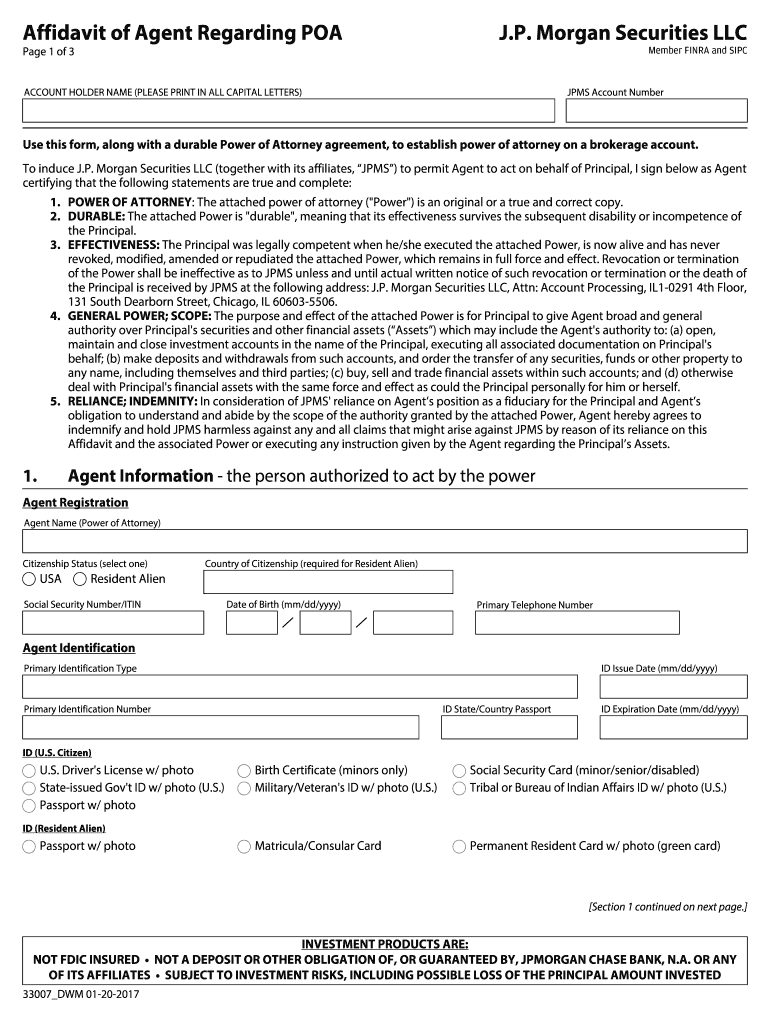 Affidavit of Agent Regarding POA
Page 1 of 3

J.P. Morgan Securities LLC
Member FINRA and SIPC

ACCOUNT HOLDER NAME (PLEASE PRINT IN ALL CAPITAL LETTERS)

JPMS Account Number

Use this form, along with a durable Power of Attorney agreement, to establish power of attorney on a brokerage account.

To induce J.P. Morgan Securities LLC (together with its affiliates, "JPMS") to permit Agent to act on behalf of Principal, I sign below as Agent certifying that the following statements are true and complete:

1. POWER OF ATTORNEY: The attached power of attorney ("Power") is an original or a true and correct copy.
2. DURABLE: The attached Power is "durable", meaning that its effectiveness survives the subsequent disability or incompetence of the Principal.
3. EFFECTIVENESS: The Principal was legally competent when he/she executed the attached Power, is now alive and has never revoked, modified, amended or repudiated the attached Power, which remains in full force and effect. Revocation or termination of the Power shall be ineffective as to JPMS unless and until actual written notice of such revocation or termination or the death of the Principal is received by JPMS at the following address: J.P. Morgan Securities LLC, Attn: Account Processing, IL1-0291 4th Floor, 131 South Dearborn Street, Chicago, IL 60603-5506.
4. GENERAL POWER; SCOPE: The purpose and effect of the attached Power is for Principal to give Agent broad and general authority over Principal's securities and other financial assets ("Assets") which may include the Agent's authority to: (a) open, maintain and close investment accounts in the name of the Principal, executing all associated documentation on Principal's behalf; (b) make deposits and withdrawals from such accounts, and order the transfer of any securities, funds or other property to any name, including themselves and third parties; (c) buy, sell and trade financial assets within such accounts; and (d) otherwise deal with Principal's financial assets with the same force and effect as could the Principal personally for him or herself.
5. RELIANCE; INDEMNITY: In consideration of JPMS' reliance on Agent's position as a fiduciary for the Principal and Agent's obligation to understand and abide by the scope of the authority granted by the attached Power, Agent hereby agrees to indemnify and hold JPMS harmless against any and all claims that might arise against JPMS by reason of its reliance on this Affidavit and the associated Power or executing any instruction given by the Agent regarding the Principal's Assets.

1. Agent Information - the person authorized to act by the power

Agent Registration

Agent Name (Power of Attorney)

Citizenship Status (select one)
USA
Resident Alien

Country of Citizenship (required for Resident Alien)

Social Security Number/ITIN

Date of Birth (mm/dd/yyyy)

Primary Telephone Number

Agent Identification

Primary Identification Type

ID Issue Date (mm/dd/yyyy)

Primary Identification Number

ID State/Country Passport

ID Expiration Date (mm/dd/yyyy)

ID (U.S. Citizen)
U.S. Driver's License w/ photo
State-issued Gov't ID w/ photo (U.S.)
Passport w/ photo
Birth Certificate (minors only)
Military/Veteran's ID w/ photo (U.S.)
Social Security Card (minor/senior/disabled)
Tribal or Bureau of Indian Affairs ID w/ photo (U.S.)

ID (Resident Alien)
Passport w/ photo
Matricula/Consular Card
Permanent Resident Card w/ photo (green card)

[Section 1 continued on next page.]

INVESTMENT PRODUCTS ARE:
NOT FDIC INSURED • NOT A DEPOSIT OR OTHER OBLIGATION OF, OR GUARANTEED BY, JPMORGAN CHASE BANK, N.A. OR ANY OF ITS AFFILIATES • SUBJECT TO INVESTMENT RISKS, INCLUDING POSSIBLE LOSS OF THE PRINCIPAL AMOUNT INVESTED

33007_DWM 01-20-2017